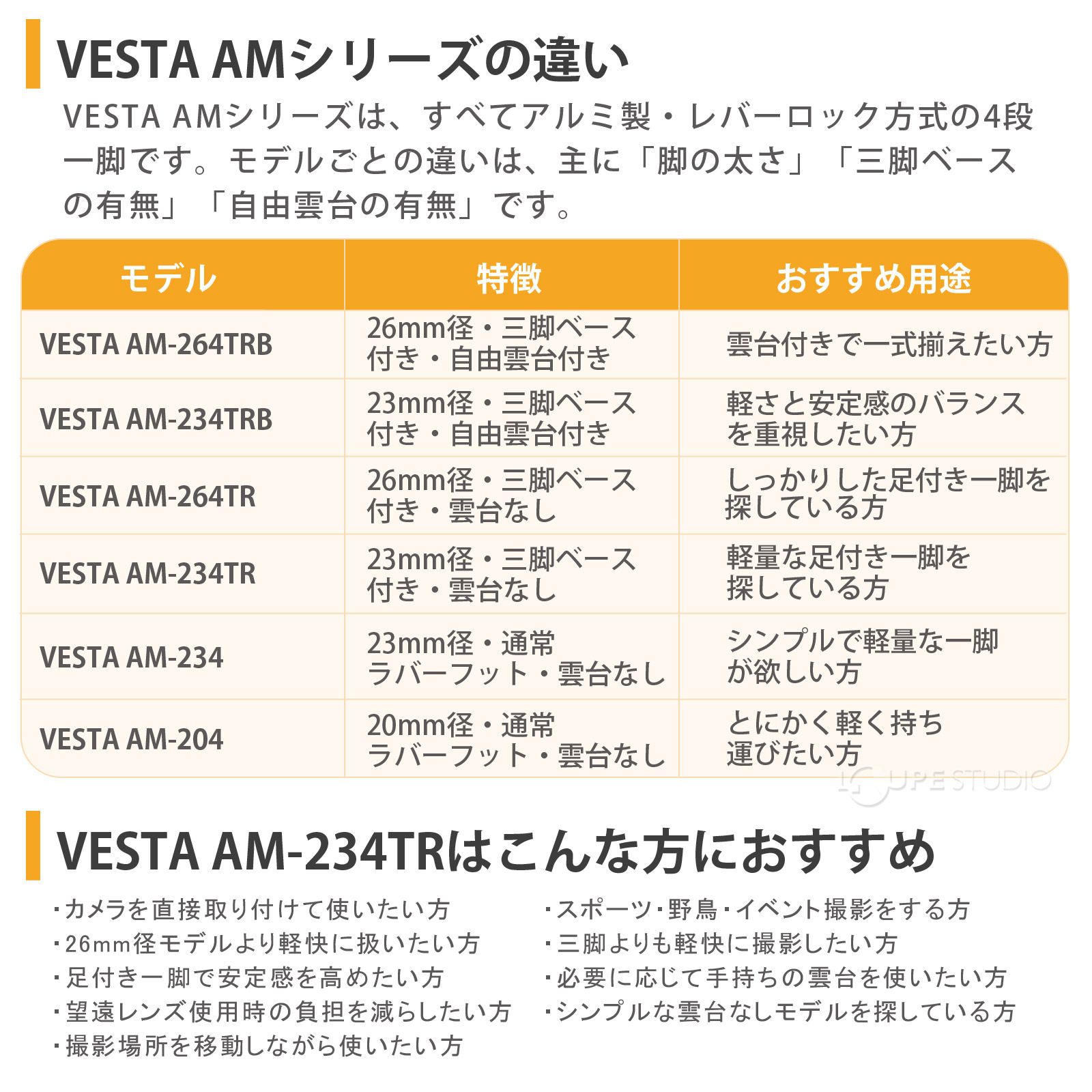 VESTA AMシリーズの違い

VESTA AMシリーズは、すべてアルミ製・レバーロック方式の4段一脚です。モデルごとの違いは、主に「脚の太さ」「三脚ベースの有無」「自由雲台の有無」です。

| モデル | 特徴 | おすすめ用途 |
|---|---|---|
| VESTA AM-264TRB | 26mm径・三脚ベース付き・自由雲台付き | 雲台付きで一式揃えたい方 |
| VESTA AM-234TRB | 23mm径・三脚ベース付き・自由雲台付き | 軽さと安定感のバランスを重視したい方 |
| VESTA AM-264TR | 26mm径・三脚ベース付き・雲台なし | しっかりした足付き一脚を探している方 |
| VESTA AM-234TR | 23mm径・三脚ベース付き・雲台なし | 軽量な足付き一脚を探している方 |
| VESTA AM-234 | 23mm径・通常ラバーフット・雲台なし | シンプルで軽量な一脚が欲しい方 |
| VESTA AM-204 | 20mm径・通常ラバーフット・雲台なし | とにかく軽く持ち運びたい方 |

LOUPE STUDIO

VESTA AM-234TRはこんな方におすすめ

・カメラを直接取り付けて使いたい方
・26mm径モデルより軽快に扱いたい方
・足付き一脚で安定感を高めたい方
・望遠レンズ使用時の負担を減らしたい方
・撮影場所を移動しながら使いたい方

・スポーツ・野鳥・イベント撮影をする方
・三脚よりも軽快に撮影したい方
・必要に応じて手持ちの雲台を使いたい方
・シンプルな雲台なしモデルを探している方